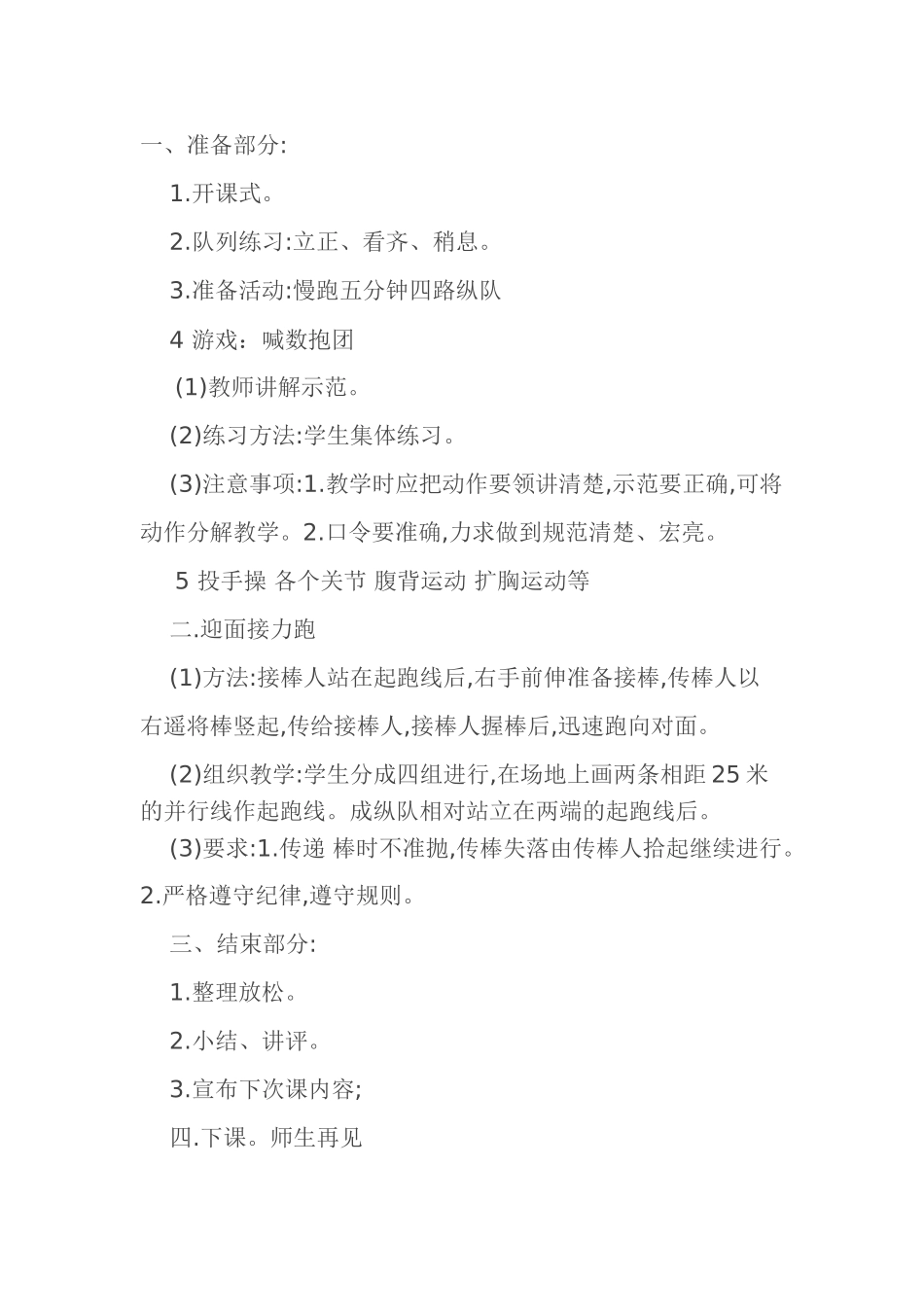 一、准备部分:

1.开课式。

2.队列练习:立正、看齐、稍息。

3.准备活动:慢跑五分钟四路纵队

4 游戏：喊数抱团

(1)教师讲解示范。

(2)练习方法:学生集体练习。

(3)注意事项:1.教学时应把动作要领讲清楚,示范要正确,可将动作分解教学。2.口令要准确,力求做到规范清楚、宏亮。

5 投手操 各个关节 腹背运动 扩胸运动等

二.迎面接力跑

(1)方法:接棒人站在起跑线后,右手前伸准备接棒,传棒人以右遥将棒竖起,传给接棒人,接棒人握棒后,迅速跑向对面。

(2)组织教学:学生分成四组进行,在场地上画两条相距 25 米的并行线作起跑线。成纵队相对站立在两端的起跑线后。

(3)要求:1.传递 棒时不准抛,传棒失落由传棒人拾起继续进行。2.严格遵守纪律,遵守规则。

三、结束部分:

1.整理放松。

2.小结、讲评。

3.宣布下次课内容;

四.下课。师生再见